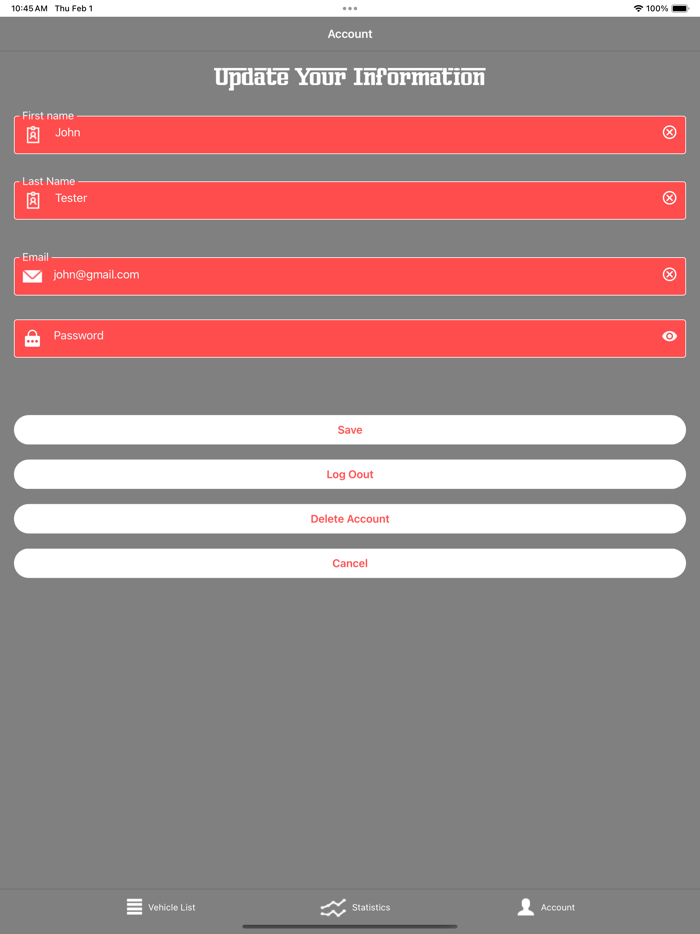 10:45 AM Thu Feb 1

100%

Account

Update Your Information

First name
John

Last Name
Tester

Email
john@gmail.com

Password

Save

Log Oout

Delete Account

Cancel

Vehicle List

Statistics

Account